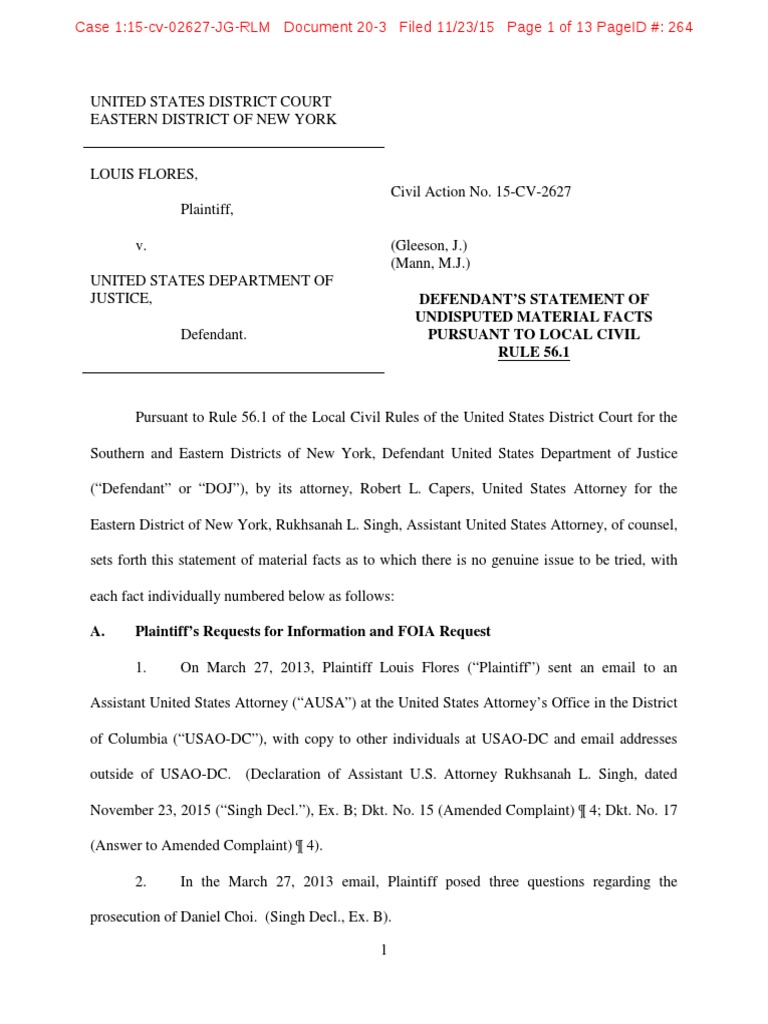 Case 1:15-cv-02627-JG-RLM Document 20-3 Filed 11/23/15 Page 1 of 13 PageID #: 264

UNITED STATES DISTRICT COURT
EASTERN DISTRICT OF NEW YORK

LOUIS FLORES,

Plaintiff,

v.

UNITED STATES DEPARTMENT OF JUSTICE,

Defendant.

Civil Action No. 15-CV-2627

(Gleeson, J.)
(Mann, M.J.)

DEFENDANT'S STATEMENT OF UNDISPUTED MATERIAL FACTS PURSUANT TO LOCAL CIVIL RULE 56.1

Pursuant to Rule 56.1 of the Local Civil Rules of the United States District Court for the Southern and Eastern Districts of New York, Defendant United States Department of Justice ("Defendant" or "DOJ"), by its attorney, Robert L. Capers, United States Attorney for the Eastern District of New York, Rukhsanah L. Singh, Assistant United States Attorney, of counsel, sets forth this statement of material facts as to which there is no genuine issue to be tried, with each fact individually numbered below as follows:

A. Plaintiff's Requests for Information and FOIA Request

1. On March 27, 2013, Plaintiff Louis Flores ("Plaintiff") sent an email to an Assistant United States Attorney ("AUSA") at the United States Attorney's Office in the District of Columbia ("USAO-DC"), with copy to other individuals at USAO-DC and email addresses outside of USAO-DC. (Declaration of Assistant U.S. Attorney Rukhsanah L. Singh, dated November 23, 2015 ("Singh Decl."), Ex. B; Dkt. No. 15 (Amended Complaint) ¶ 4; Dkt. No. 17 (Answer to Amended Complaint) ¶ 4).

2. In the March 27, 2013 email, Plaintiff posed three questions regarding the prosecution of Daniel Choi. (Singh Decl., Ex. B).

1